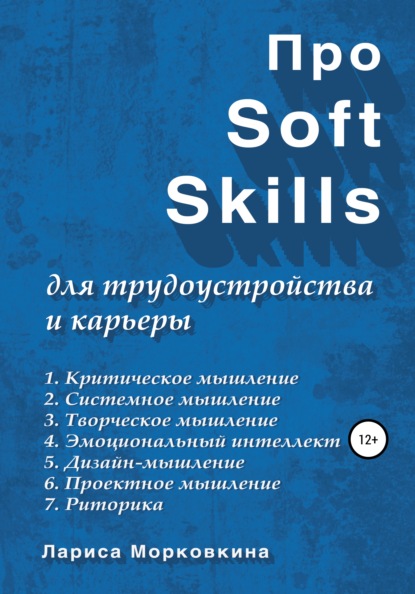 Про
Soft
Skills

для трудоустройства
и карьеры

1. Критическое мышление
2. Системное мышление
3. Творческое мышление
4. Эмоциональный интеллект
5. Дизайн-мышление
6. Проектное мышление
7. Риторика

12+

Лариса Морковкина